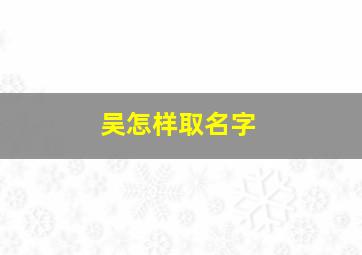 吴怎样取名字